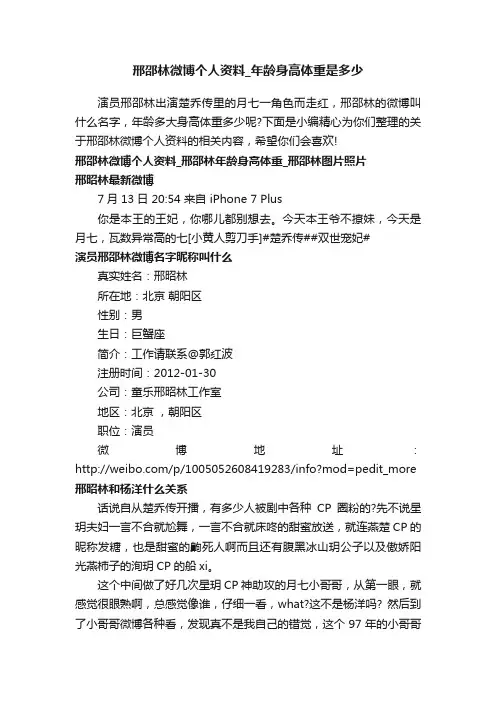 邢邵林微博个人资料_年龄身高体重是多少

演员邢邵林出演楚乔传里的月七一角色而走红，邢邵林的微博叫什么名字，年龄多大身高体重多少呢?下面是小编精心为你们整理的关于邢邵林微博个人资料的相关内容，希望你们会喜欢!

邢邵林微博个人资料_邢邵林年龄身高体重_邢邵林图片照片

邢昭林最新微博

7 月 13 日 20:54 来自 iPhone 7 Plus

你是本王的王妃，你哪儿都别想去。今天本王爷不撩妹，今天是月七，瓦数异常高的七[小黄人剪刀手]#楚乔传##双世宠妃#

演员邢邵林微博名字昵称叫什么

真实姓名：邢昭林

所在地：北京 朝阳区

性别：男

生日：巨蟹座

简介：工作请联系@郭红波

注册时间：2012-01-30

公司：童乐邢昭林工作室

地区：北京 ，朝阳区

职位：演员

微博地址：http://weibo.com/p/1005052608419283/info?mod=pedit_more

邢昭林和杨洋什么关系

话说自从楚乔传开播，有多少人被剧中各种 CP 圈粉的?先不说星玥夫妇一言不合就尬舞，一言不合就床咚的甜蜜放送，就连燕楚 CP 的昵称发糖，也是甜蜜的齁死人啊而且还有腹黑冰山玥公子以及傲娇阳光燕柿子的洵玥 CP 的船 xi。

这个中间做了好几次星玥 CP 神助攻的月七小哥哥，从第一眼，就感觉很眼熟啊，总感觉像谁，仔细一看，what?这不是杨洋吗? 然后到了小哥哥微博各种看，发现真不是我自己的错觉，这个 97 年的小哥哥